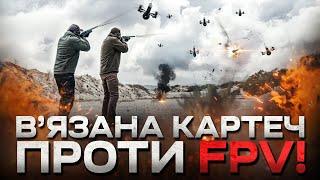 В'ЯЗАНА КАРТЕЧ
ПРОТИ FPV!